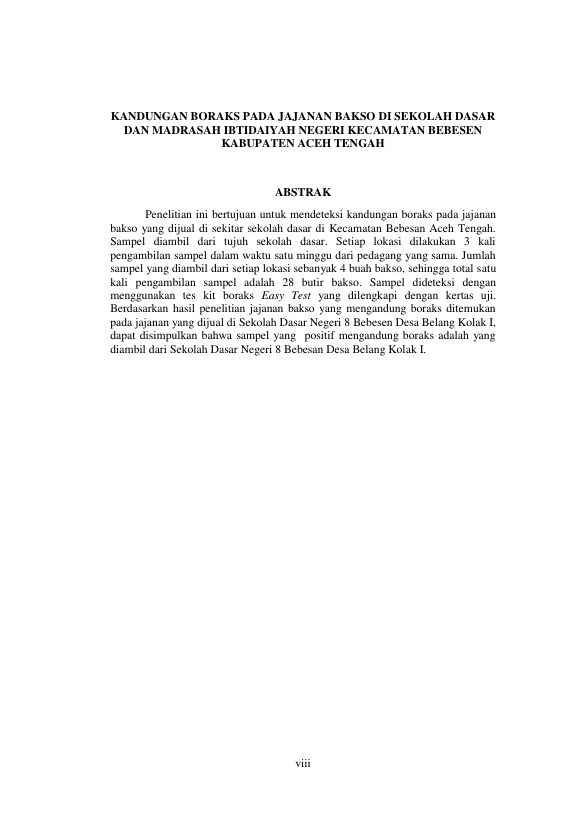 KANDUNGAN BORAKS PADA JAJANAN BAKSO DI SEKOLAH DASAR DAN MADRASAH IBTIDAIYAH NEGERI KECAMATAN BEBESEN KABUPATEN ACEH TENGAH

ABSTRAK

Penelitian ini bertujuan untuk mendeteksi kandungan boraks pada jajanan bakso yang dijual di sekitar sekolah dasar di Kecamatan Bebesan Aceh Tengah. Sampel diambil dari tujuh sekolah dasar. Setiap lokasi dilakukan 3 kali pengambilan sampel dalam waktu satu minggu dari pedagang yang sama. Jumlah sampel yang diambil dari setiap lokasi sebanyak 4 buah bakso, sehingga total satu kali pengambilan sampel adalah 28 butir bakso. Sampel dideteksi dengan menggunakan tes kit boraks Easy Test yang dilengkapi dengan kertas uji. Berdasarkan hasil penelitian jajanan bakso yang mengandung boraks ditemukan pada jajanan yang dijual di Sekolah Dasar Negeri 8 Bebesen Desa Belang Kolak I, dapat disimpulkan bahwa sampel yang positif mengandung boraks adalah yang diambil dari Sekolah Dasar Negeri 8 Bebesan Desa Belang Kolak I.

viii